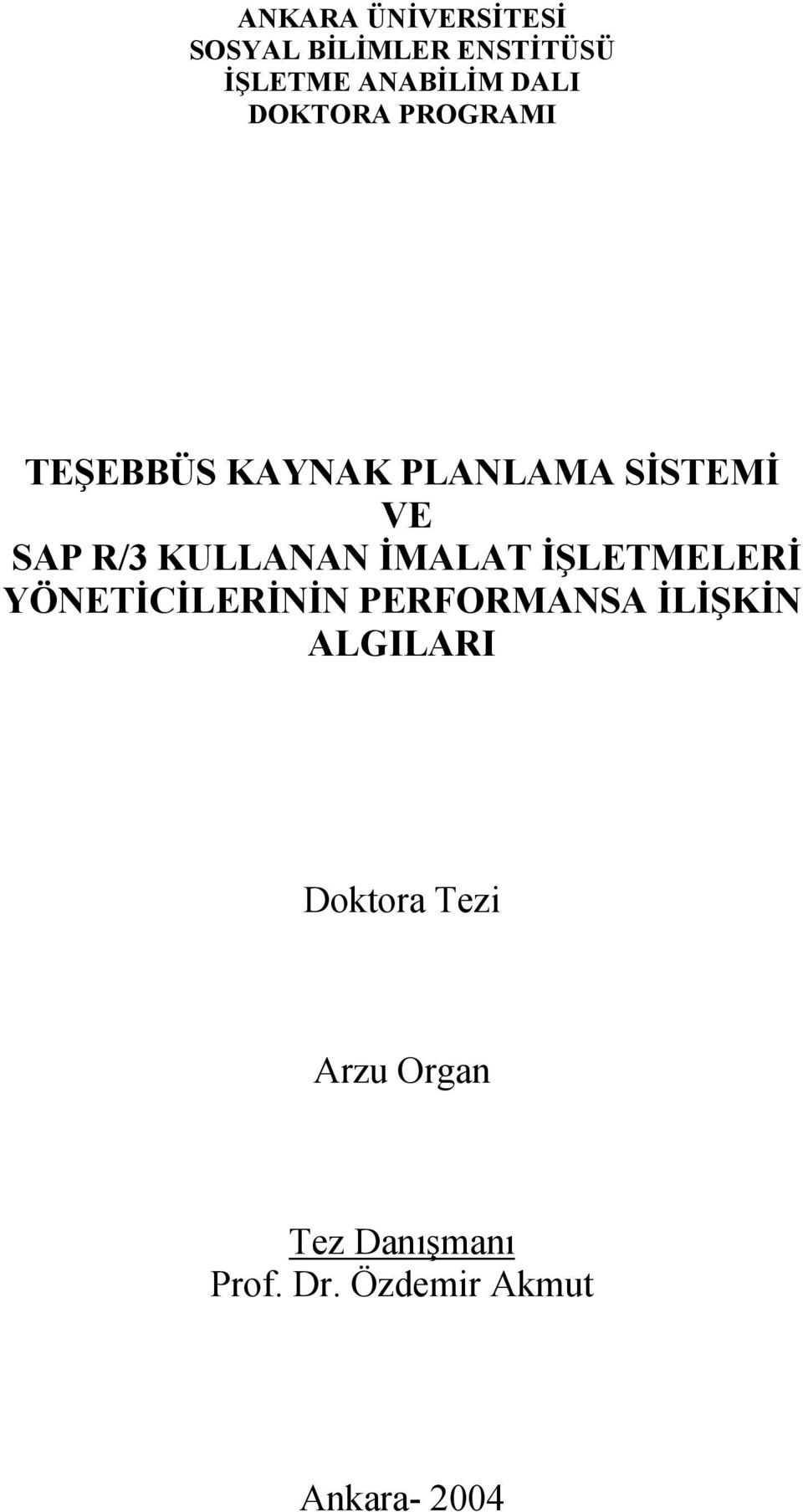 ANKARA ÜNİVERSİTESİ
SOSYAL BİLİMLER ENSTİTÜSÜ
İŞLETME ANABİLİM DALI
DOKTORA PROGRAMI

TEŞEBBÜS KAYNAK PLANLAMA SİSTEMİ
VE
SAP R/3 KULLANAN İMALAT İŞLETMELERİ YÖNETİCİLERİNİN PERFORMANSA İLİŞKİN ALGILARI

Doktora Tezi

Arzu Organ

Tez Danışmanı
Prof. Dr. Özdemir Akmut

Ankara- 2004